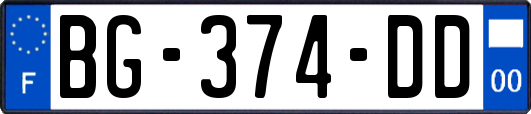 F
BG-374-DD
00